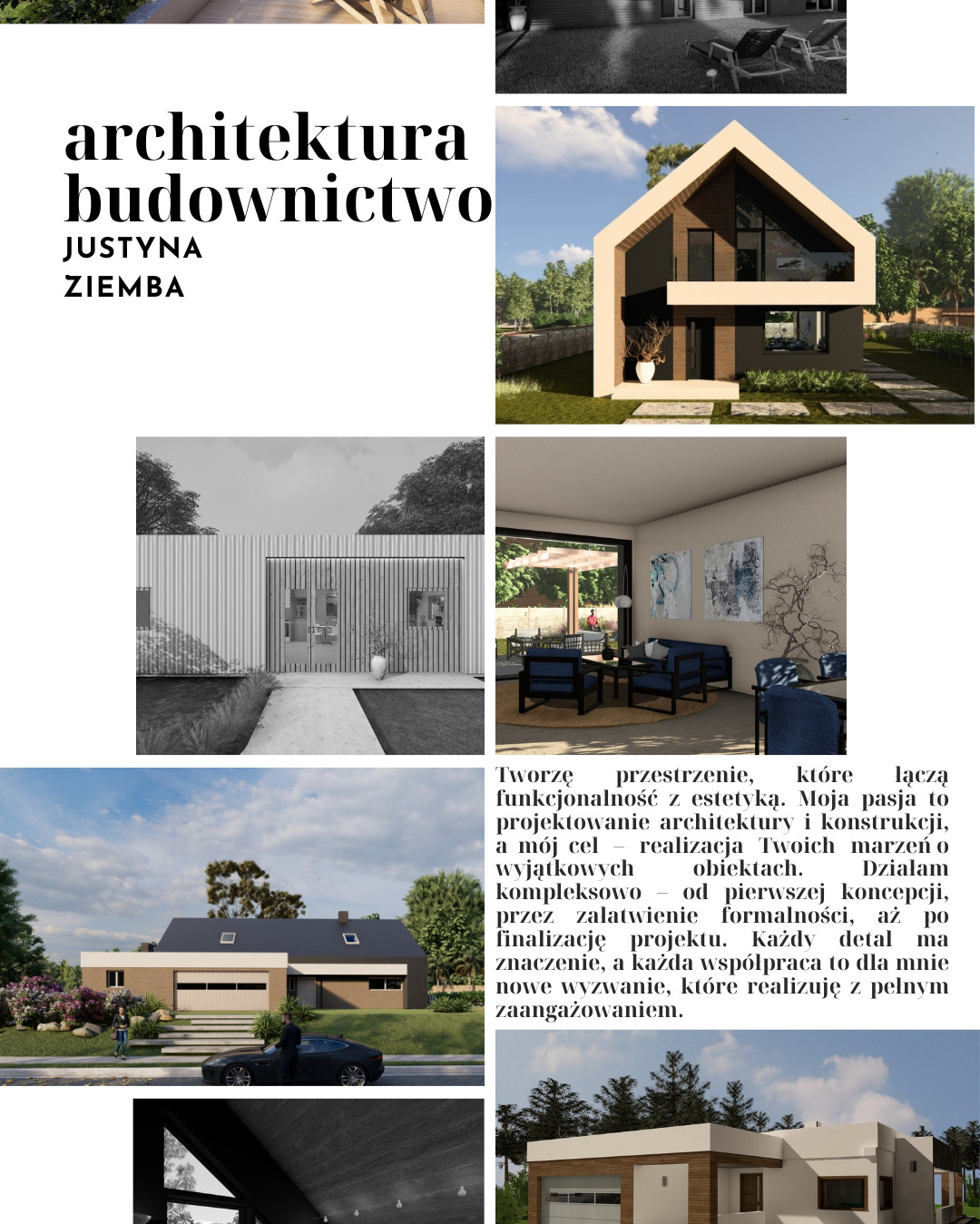 architektura budownictwo
JUSTYNA
ZIEMBA

Tworzę przestrzenie, które łączą funkcjonalność z estetyką. Moja pasja to projektowanie architektury i konstrukcji, a mój cel – realizacja Twoich marzeń o wyjątkowych obiektach. Działam kompleksowo – od pierwszej koncepcji, przez załatwienie formalności, aż po finalizację projektu. Każdy detal ma znaczenie, a każda współpraca to dla mnie nowe wyzwanie, które realizuję z pełnym zaangażowaniem.